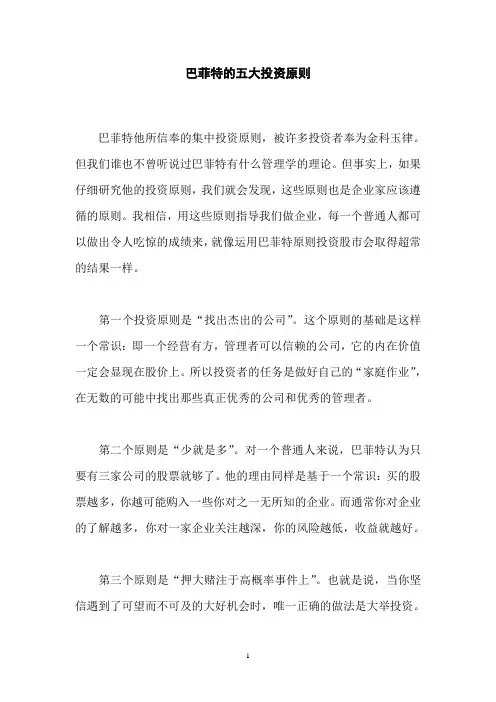 巴菲特的五大投资原则

巴菲特他所信奉的集中投资原则，被许多投资者奉为金科玉律。但我们谁也不曾听说过巴菲特有什么管理学的理论。但事实上，如果仔细研究他的投资原则，我们就会发现，这些原则也是企业家应该遵循的原则。我相信，用这些原则指导我们做企业，每一个普通人都可以做出令人吃惊的成绩来，就像运用巴菲特原则投资股市会取得超常的结果一样。

第一个投资原则是“找出杰出的公司”。这个原则的基础是这样一个常识：即一个经营有方，管理者可以信赖的公司，它的内在价值一定会显现在股价上。所以投资者的任务是做好自己的“家庭作业”，在无数的可能中找出那些真正优秀的公司和优秀的管理者。

第二个原则是“少就是多”。对一个普通人来说，巴菲特认为只要有三家公司的股票就够了。他的理由同样是基于一个常识：买的股票越多，你越可能购入一些你对之一无所知的企业。而通常你对企业的了解越多，你对一家企业关注越深，你的风险越低，收益就越好。

第三个原则是“押大赌注于高概率事件上”。也就是说，当你坚信遇到了可望而不可及的大好机会时，唯一正确的做法是大举投资。

1